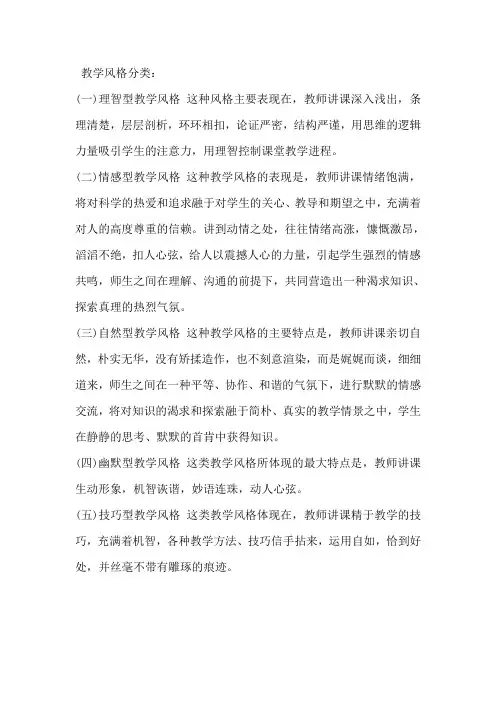 教学风格分类：

(一)理智型教学风格 这种风格主要表现在，教师讲课深入浅出，条理清楚，层层剖析，环环相扣，论证严密，结构严谨，用思维的逻辑力量吸引学生的注意力，用理智控制课堂教学进程。

(二)情感型教学风格 这种教学风格的表现是，教师讲课情绪饱满，将对科学的热爱和追求融于对学生的关心、教导和期望之中，充满着对人的高度尊重的信赖。讲到动情之处，往往情绪高涨，慷慨激昂，滔滔不绝，扣人心弦，给人以震撼人心的力量，引起学生强烈的情感共鸣，师生之间在理解、沟通的前提下，共同营造出一种渴求知识、探索真理的热烈气氛。

(三)自然型教学风格 这种教学风格的主要特点是，教师讲课亲切自然，朴实无华，没有矫揉造作，也不刻意渲染，而是娓娓而谈，细细道来，师生之间在一种平等、协作、和谐的气氛下，进行默默的情感交流，将对知识的渴求和探索融于简朴、真实的教学情景之中，学生在静静的思考、默默的首肯中获得知识。

(四)幽默型教学风格 这类教学风格所体现的最大特点是，教师讲课生动形象，机智诙谐，妙语连珠，动人心弦。

(五)技巧型教学风格 这类教学风格体现在，教师讲课精于教学的技巧，充满着机智，各种教学方法、技巧信手拈来，运用自如，恰到好处，并丝毫不带有雕琢的痕迹。